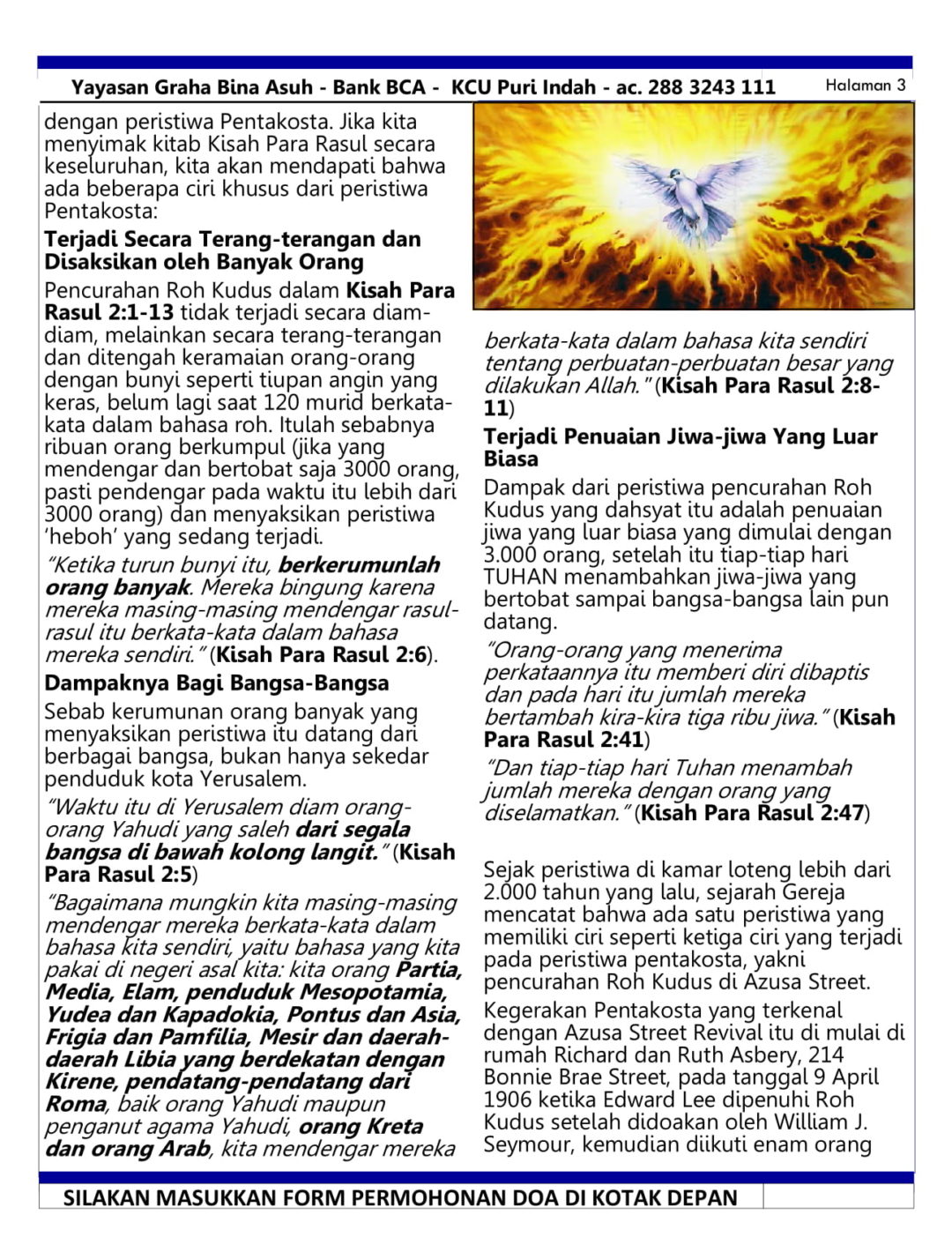 Yayasan Graha Bina Asuh - Bank BCA - KCU Puri Indah - ac. 288 3243 111 Halaman 3

dengan peristiwa Pentakosta. Jika kita menyimak kitab Kisah Para Rasul secara keseluruhan, kita akan mendapati bahwa ada beberapa ciri khusus dari peristiwa Pentakosta:

Terjadi Secara Terang-terangan dan Disaksikan oleh Banyak Orang

Pencurahan Roh Kudus dalam Kisah Para Rasul 2:1-13 tidak terjadi secara diam-diam, melainkan secara terang-terangan dan ditengah keramaian orang-orang dengan bunyi seperti tiupan angin yang keras, belum lagi saat 120 murid berkata-kata dalam bahasa roh. Itulah sebabnya ribuan orang berkumpul (jika yang mendengar dan bertobat saja 3000 orang, pasti pendengar pada waktu itu lebih dari 3000 orang) dan menyaksikan peristiwa 'heboh' yang sedang terjadi.

"Ketika turun bunyi itu, berkerumunlah orang banyak. Mereka bingung karena mereka masing-masing mendengar rasul-rasul itu berkata-kata dalam bahasa mereka sendiri." (Kisah Para Rasul 2:6).

Dampaknya Bagi Bangsa-Bangsa

Sebab kerumunan orang banyak yang menyaksikan peristiwa itu datang dari berbagai bangsa, bukan hanya sekedar penduduk kota Yerusalem.

"Waktu itu di Yerusalem diam orang-orang Yahudi yang saleh dari segala bangsa di bawah kolong langit." (Kisah Para Rasul 2:5)

"Bagaimana mungkin kita masing-masing mendengar mereka berkata-kata dalam bahasa kita sendiri, yaitu bahasa yang kita pakai di negeri asal kita: kita orang Partia, Media, Elam, penduduk Mesopotamia, Yudea dan Kapadokia, Pontus dan Asia, Frigia dan Pamfilia, Mesir dan daerah-daerah Libia yang berdekatan dengan Kirene, pendatang-pendatang dari Roma, baik orang Yahudi maupun penganut agama Yahudi, orang Kreta dan orang Arab, kita mendengar mereka berkata-kata dalam bahasa kita sendiri tentang perbuatan-perbuatan besar yang dilakukan Allah." (Kisah Para Rasul 2:8-11)

Terjadi Penuaian Jiwa-jiwa Yang Luar Biasa

Dampak dari peristiwa pencurahan Roh Kudus yang dahsyat itu adalah penuaian jiwa yang luar biasa yang dimulai dengan 3.000 orang, setelah itu tiap-tiap hari TUHAN menambahkan jiwa-jiwa yang bertobat sampai bangsa-bangsa lain pun datang.

"Orang-orang yang menerima perkataannya itu memberi diri dibaptis dan pada hari itu jumlah mereka bertambah kira-kira tiga ribu jiwa." (Kisah Para Rasul 2:41)

"Dan tiap-tiap hari Tuhan menambah jumlah mereka dengan orang yang diselamatkan." (Kisah Para Rasul 2:47)

Sejak peristiwa di kamar loteng lebih dari 2.000 tahun yang lalu, sejarah Gereja mencatat bahwa ada satu peristiwa yang memiliki ciri seperti ketiga ciri yang terjadi pada peristiwa pentakosta, yakni pencurahan Roh Kudus di Azusa Street.

Kegerakan Pentakosta yang terkenal dengan Azusa Street Revival itu di mulai di rumah Richard dan Ruth Asbery, 214 Bonnie Brae Street, pada tanggal 9 April 1906 ketika Edward Lee dipenuhi Roh Kudus setelah didoakan oleh William J. Seymour, kemudian diikuti enam orang

SILAKAN MASUKKAN FORM PERMOHONAN DOA DI KOTAK DEPAN